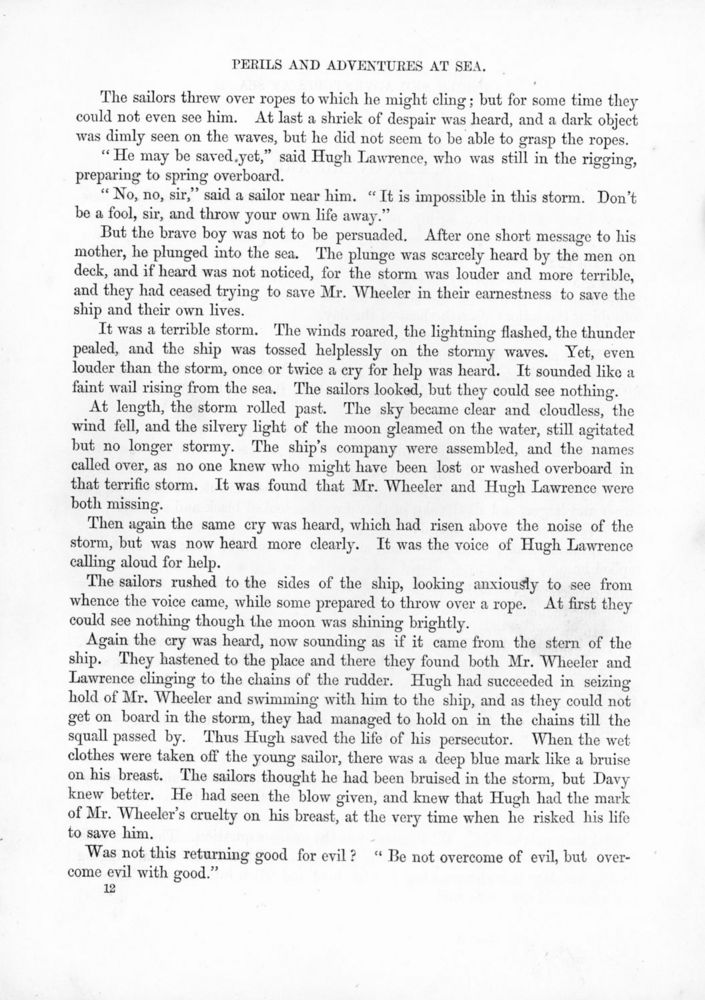 PERILS AND ADVENTURES AT SEA.

The sailors threw over ropes to which he might cling; but for some time they could not even see him. At last a shriek of despair was heard, and a dark object was dimly seen on the waves, but he did not seem to be able to grasp the ropes.

"He may be saved yet," said Hugh Lawrence, who was still in the rigging, preparing to spring overboard.

"No, no, sir," said a sailor near him. "It is impossible in this storm. Don't be a fool, sir, and throw your own life away."

But the brave boy was not to be persuaded. After one short message to his mother, he plunged into the sea. The plunge was scarcely heard by the men on deck, and if heard was not noticed, for the storm was louder and more terrible, and they had ceased trying to save Mr. Wheeler in their earnestness to save the ship and their own lives.

It was a terrible storm. The winds roared, the lightning flashed, the thunder pealed, and the ship was tossed helplessly on the stormy waves. Yet, even louder than the storm, once or twice a cry for help was heard. It sounded like a faint wail rising from the sea. The sailors looked, but they could see nothing.

At length, the storm rolled past. The sky became clear and cloudless, the wind fell, and the silvery light of the moon gleamed on the water, still agitated but no longer stormy. The ship's company were assembled, and the names called over, as no one knew who might have been lost or washed overboard in that terrific storm. It was found that Mr. Wheeler and Hugh Lawrence were both missing.

Then again the same cry was heard, which had risen above the noise of the storm, but was now heard more clearly. It was the voice of Hugh Lawrence calling aloud for help.

The sailors rushed to the sides of the ship, looking anxiously to see from whence the voice came, while some prepared to throw over a rope. At first they could see nothing though the moon was shining brightly.

Again the cry was heard, now sounding as if it came from the stern of the ship. They hastened to the place and there they found both Mr. Wheeler and Lawrence clinging to the chains of the rudder. Hugh had succeeded in seizing hold of Mr. Wheeler and swimming with him to the ship, and as they could not get on board in the storm, they had managed to hold on in the chains till the squall passed by. Thus Hugh saved the life of his persecutor. When the wet clothes were taken off the young sailor, there was a deep blue mark like a bruise on his breast. The sailors thought he had been bruised in the storm, but Davy knew better. He had seen the blow given, and knew that Hugh had the mark of Mr. Wheeler's cruelty on his breast, at the very time when he risked his life to save him.

Was not this returning good for evil? "Be not overcome of evil, but overcome evil with good."

12